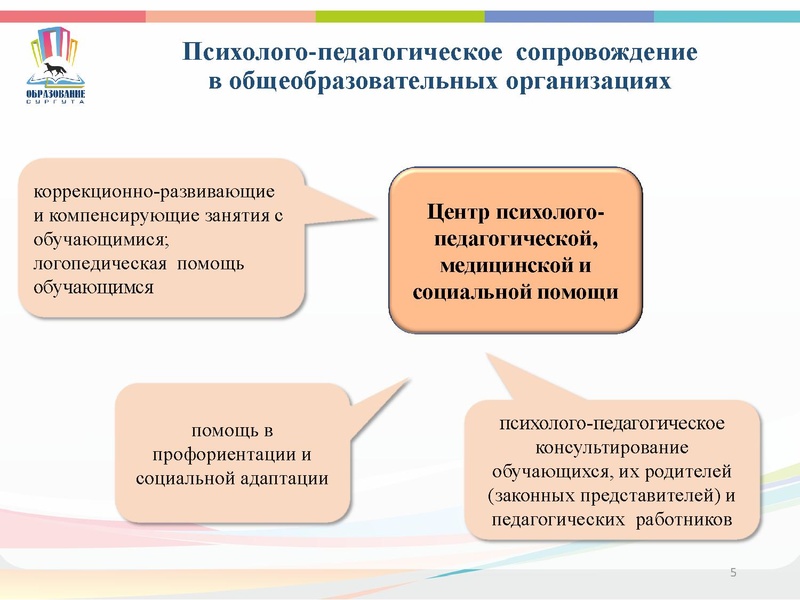 ОБРАЗОВАНИЕ
СУРГУТА

Психолого-педагогическое сопровождение в общеобразовательных организациях

коррекционно-развивающие и компенсирующие занятия с обучающимися; логопедическая помощь обучающимся

Центр психолого-педагогической, медицинской и социальной помощи

помощь в профориентации и социальной адаптации

психолого-педагогическое консультирование обучающихся, их родителей (законных представителей) и педагогических работников

5